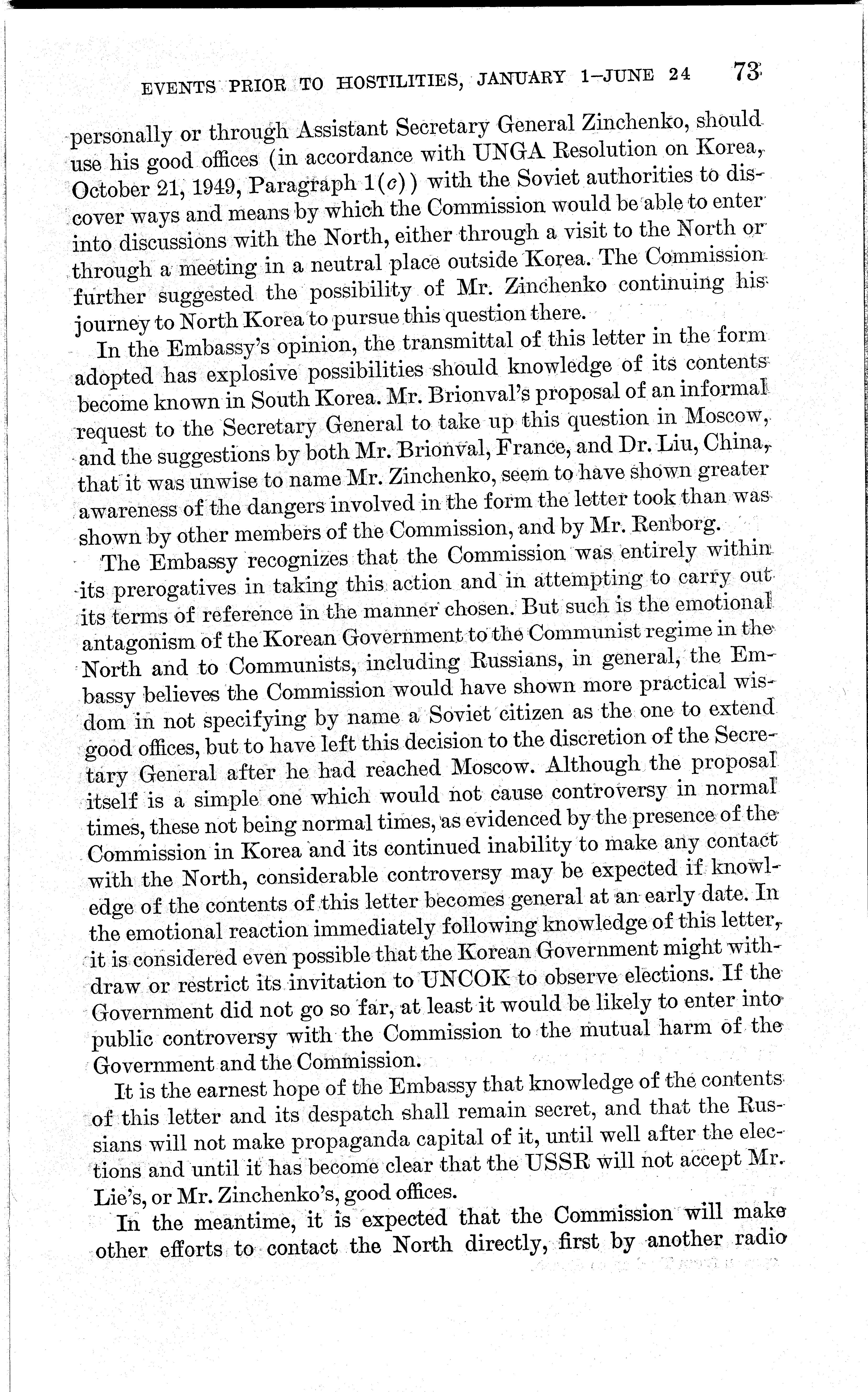 EVENTS PRIOR TO HOSTILITIES, JANUARY 1–JUNE 24 73

personally or through Assistant Secretary General Zinchenko, should use his good offices (in accordance with UNGA Resolution on Korea, October 21, 1949, Paragraph 1(c)) with the Soviet authorities to discover ways and means by which the Commission would be able to enter into discussions with the North, either through a visit to the North or through a meeting in a neutral place outside Korea. The Commission further suggested the possibility of Mr. Zinchenko continuing his journey to North Korea to pursue this question there.

In the Embassy's opinion, the transmittal of this letter in the form adopted has explosive possibilities should knowledge of its contents become known in South Korea. Mr. Brionval's proposal of an informal request to the Secretary General to take up this question in Moscow, and the suggestions by both Mr. Brionval, France, and Dr. Liu, China, that it was unwise to name Mr. Zinchenko, seem to have shown greater awareness of the dangers involved in the form the letter took than was shown by other members of the Commission, and by Mr. Renborg.

The Embassy recognizes that the Commission was entirely within its prerogatives in taking this action and in attempting to carry out its terms of reference in the manner chosen. But such is the emotional antagonism of the Korean Government to the Communist regime in the North and to Communists, including Russians, in general, the Embassy believes the Commission would have shown more practical wisdom in not specifying by name a Soviet citizen as the one to extend good offices, but to have left this decision to the discretion of the Secretary General after he had reached Moscow. Although the proposal itself is a simple one which would not cause controversy in normal times, these not being normal times, as evidenced by the presence of the Commission in Korea and its continued inability to make any contact with the North, considerable controversy may be expected if knowledge of the contents of this letter becomes general at an early date. In the emotional reaction immediately following knowledge of this letter, it is considered even possible that the Korean Government might withdraw or restrict its invitation to UNCOK to observe elections. If the Government did not go so far, at least it would be likely to enter into public controversy with the Commission to the mutual harm of the Government and the Commission.

It is the earnest hope of the Embassy that knowledge of the contents of this letter and its despatch shall remain secret, and that the Russians will not make propaganda capital of it, until well after the elections and until it has become clear that the USSR will not accept Mr. Lie's, or Mr. Zinchenko's, good offices.

In the meantime, it is expected that the Commission will make other efforts to contact the North directly, first by another radio